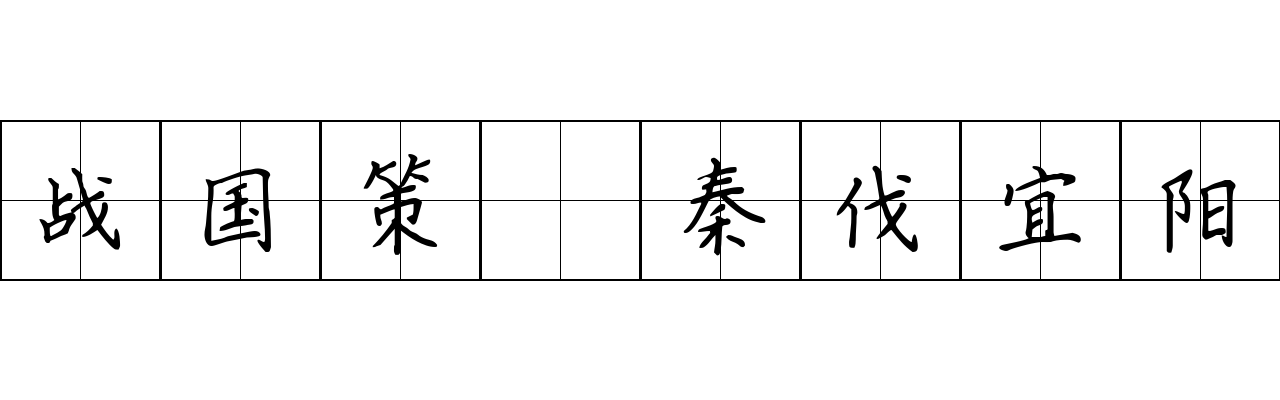 战国策 秦伐宜阳